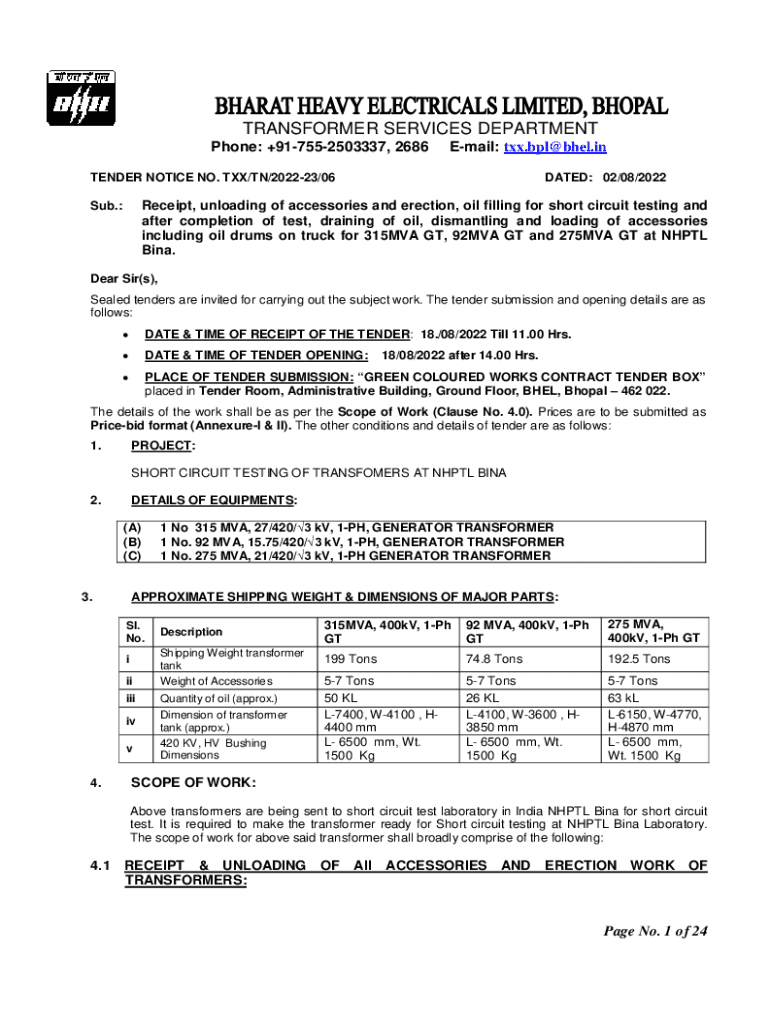 BHARAT HEAVY ELECTRICALS LIMITED, BHOPAL
TRANSFORMER SERVICES DEPARTMENT
Phone: +91-755-2503337, 2686 E-mail: txx.bpl@bhel.in

TENDER NOTICE NO. TXX/TN/2022-23/06 DATED: 02/08/2022

Sub.: Receipt, unloading of accessories and erection, oil filling for short circuit testing and after completion of test, draining of oil, dismantling and loading of accessories including oil drums on truck for 315MVA GT, 92MVA GT and 275MVA GT at NHPTL Bina.

Dear Sir(s),

Sealed tenders are invited for carrying out the subject work. The tender submission and opening details are as follows:

• DATE & TIME OF RECEIPT OF THE TENDER: 18./08/2022 Till 11.00 Hrs.
• DATE & TIME OF TENDER OPENING: 18/08/2022 after 14.00 Hrs.
• PLACE OF TENDER SUBMISSION: "GREEN COLOURED WORKS CONTRACT TENDER BOX" placed in Tender Room, Administrative Building, Ground Floor, BHEL, Bhopal – 462 022.

The details of the work shall be as per the Scope of Work (Clause No. 4.0). Prices are to be submitted as Price-bid format (Annexure-I & II). The other conditions and details of tender are as follows:

1. PROJECT:

SHORT CIRCUIT TESTING OF TRANSFOMERS AT NHPTL BINA

2. DETAILS OF EQUIPMENTS:

(A) 1 No 315 MVA, 27/420/√3 kV, 1-PH, GENERATOR TRANSFORMER
(B) 1 No. 92 MVA, 15.75/420/√3 kV, 1-PH, GENERATOR TRANSFORMER
(C) 1 No. 275 MVA, 21/420/√3 kV, 1-PH GENERATOR TRANSFORMER

3. APPROXIMATE SHIPPING WEIGHT & DIMENSIONS OF MAJOR PARTS:

| Sl. No. | Description | 315MVA, 400kV, 1-Ph GT | 92 MVA, 400kV, 1-Ph GT | 275 MVA, 400kV, 1-Ph GT |
|---|---|---|---|---|
| i | Shipping Weight transformer tank | 199 Tons | 74.8 Tons | 192.5 Tons |
| ii | Weight of Accessories | 5-7 Tons | 5-7 Tons | 5-7 Tons |
| iii | Quantity of oil (approx.) | 50 KL | 26 KL | 63 kL |
| iv | Dimension of transformer tank (approx.) | L-7400, W-4100 , H-4400 mm | L-4100, W-3600 , H-3850 mm | L-6150, W-4770, H-4870 mm |
| v | 420 KV, HV Bushing Dimensions | L- 6500 mm, Wt. 1500 Kg | L- 6500 mm, Wt. 1500 Kg | L- 6500 mm, Wt. 1500 Kg |

4. SCOPE OF WORK:

Above transformers are being sent to short circuit test laboratory in India NHPTL Bina for short circuit test. It is required to make the transformer ready for Short circuit testing at NHPTL Bina Laboratory. The scope of work for above said transformer shall broadly comprise of the following:

4.1 RECEIPT & UNLOADING OF All ACCESSORIES AND ERECTION WORK OF TRANSFORMERS:

Page No. 1 of 24